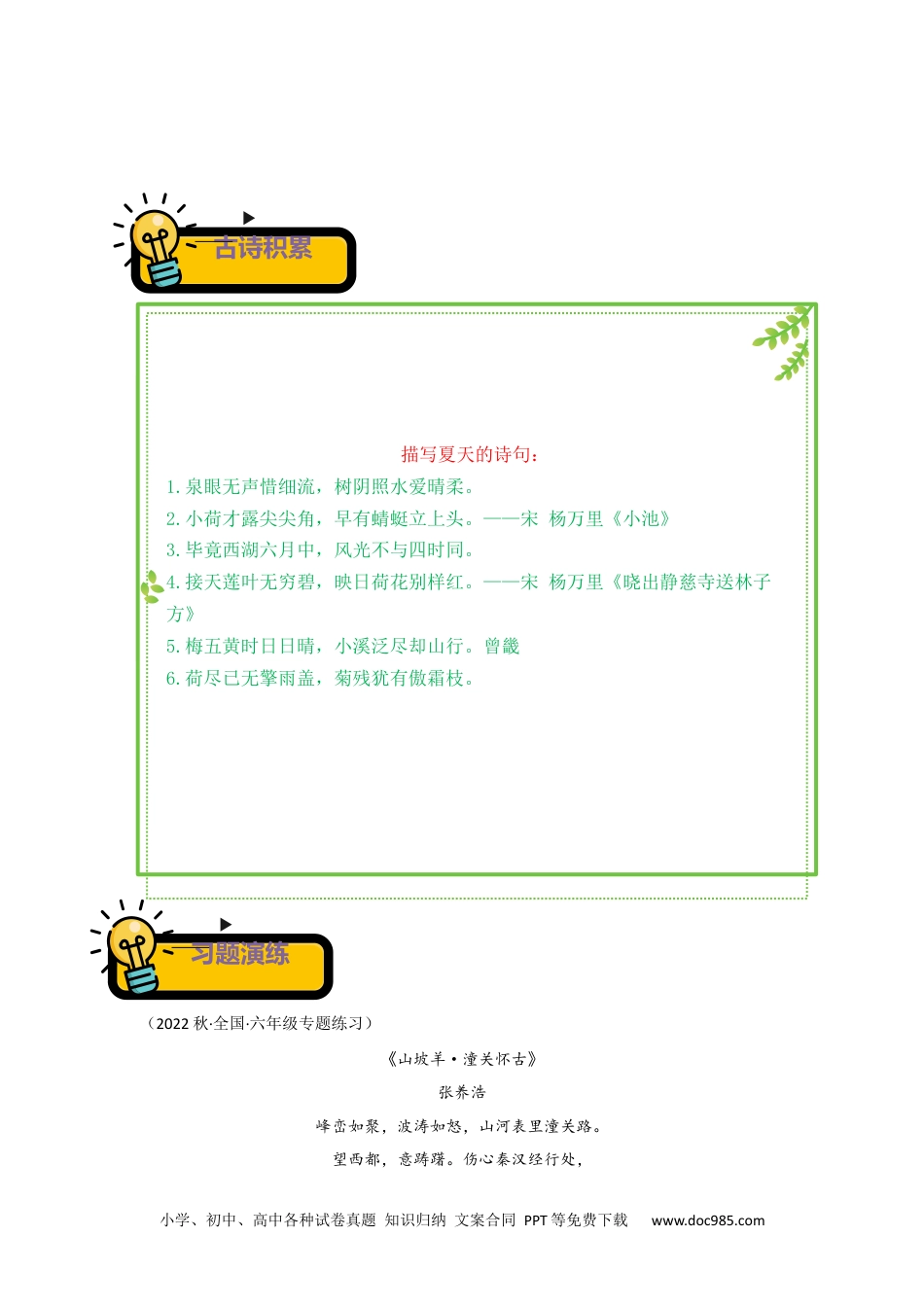 古诗积累

描写夏天的诗句：

1.泉眼无声惜细流，树阴照水爱晴柔。

2.小荷才露尖尖角，早有蜻蜓立上头。——宋 杨万里《小池》

3.毕竟西湖六月中，风光不与四时同。

4.接天莲叶无穷碧，映日荷花别样红。——宋 杨万里《晓出静慈寺送林子方》

5.梅五黄时日日晴，小溪泛尽却山行。曾畿

6.荷尽已无擎雨盖，菊残犹有傲霜枝。

习题演练

（2022秋·全国·六年级专题练习）

《山坡羊·潼关怀古》

张养浩

峰峦如聚，波涛如怒，山河表里潼关路。

望西都，意踌躇。伤心秦汉经行处，

小学、初中、高中各种试卷真题 知识归纳 文案合同 PPT等免费下载 www.doc985.com